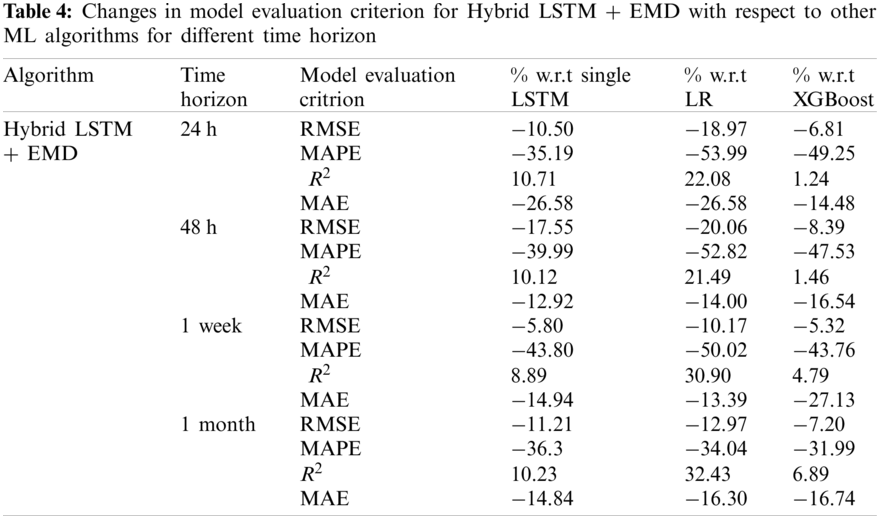 **Table 4:** Changes in model evaluation criterion for Hybrid LSTM + EMD with respect to other ML algorithms for different time horizon

| Algorithm | Time horizon | Model evaluation critrion | % w.r.t single LSTM | % w.r.t LR | % w.r.t XGBoost |
|---|---|---|---|---|---|
| Hybrid LSTM + EMD | 24 h | RMSE | −10.50 | −18.97 | −6.81 |
| | | MAPE | −35.19 | −53.99 | −49.25 |
| | | $R^2$ | 10.71 | 22.08 | 1.24 |
| | | MAE | −26.58 | −26.58 | −14.48 |
| | 48 h | RMSE | −17.55 | −20.06 | −8.39 |
| | | MAPE | −39.99 | −52.82 | −47.53 |
| | | $R^2$ | 10.12 | 21.49 | 1.46 |
| | | MAE | −12.92 | −14.00 | −16.54 |
| | 1 week | RMSE | −5.80 | −10.17 | −5.32 |
| | | MAPE | −43.80 | −50.02 | −43.76 |
| | | $R^2$ | 8.89 | 30.90 | 4.79 |
| | | MAE | −14.94 | −13.39 | −27.13 |
| | 1 month | RMSE | −11.21 | −12.97 | −7.20 |
| | | MAPE | −36.3 | −34.04 | −31.99 |
| | | $R^2$ | 10.23 | 32.43 | 6.89 |
| | | MAE | −14.84 | −16.30 | −16.74 |